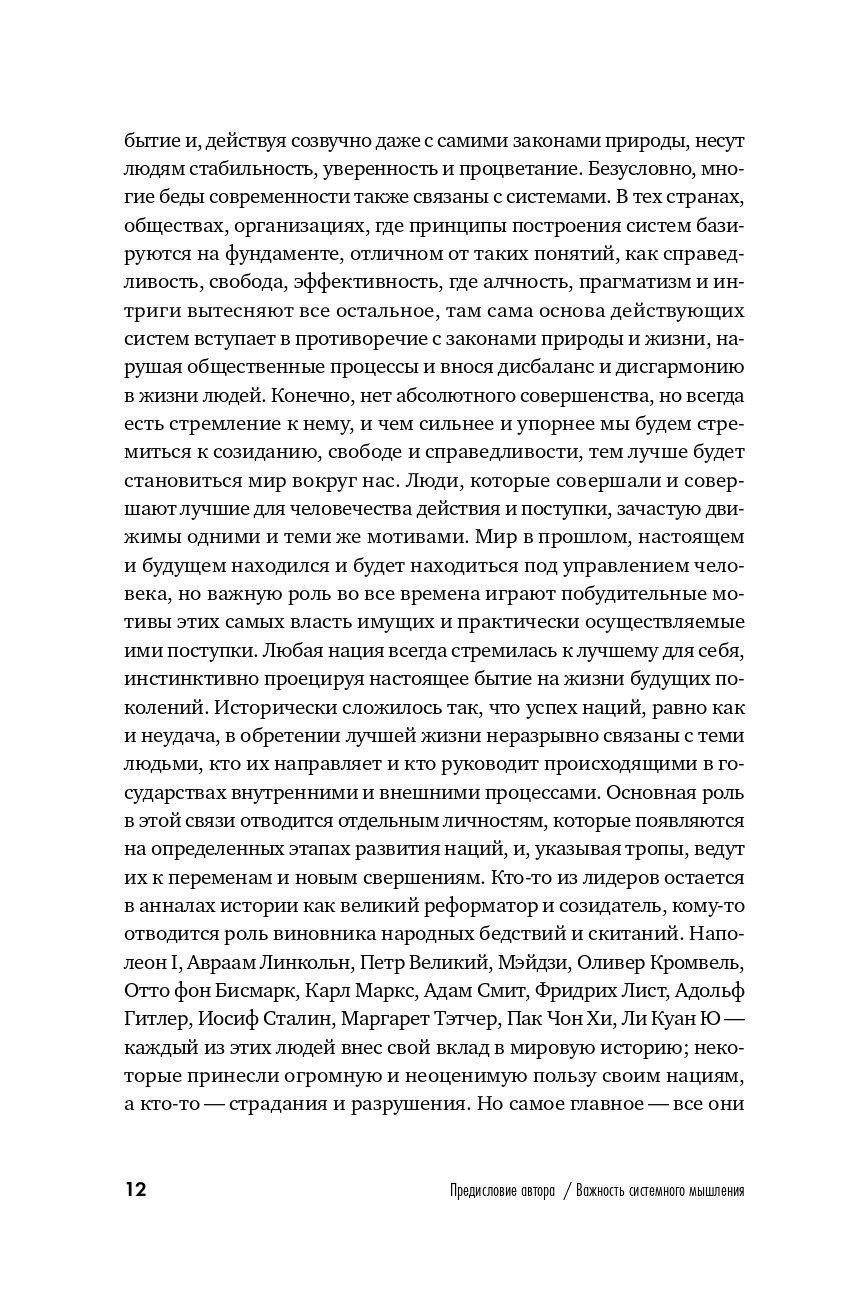 бытие и, действуя созвучно даже с самими законами природы, несут людям стабильность, уверенность и процветание. Безусловно, многие беды современности также связаны с системами. В тех странах, обществах, организациях, где принципы построения систем базируются на фундаменте, отличном от таких понятий, как справедливость, свобода, эффективность, где алчность, прагматизм и интриги вытесняют все остальное, там сама основа действующих систем вступает в противоречие с законами природы и жизни, нарушая общественные процессы и внося дисбаланс и дисгармонию в жизни людей. Конечно, нет абсолютного совершенства, но всегда есть стремление к нему, и чем сильнее и упорнее мы будем стремиться к созиданию, свободе и справедливости, тем лучше будет становиться мир вокруг нас. Люди, которые совершали и совершают лучшие для человечества действия и поступки, зачастую движимы одними и теми же мотивами. Мир в прошлом, настоящем и будущем находился и будет находиться под управлением человека, но важную роль во все времена играют побудительные мотивы этих самых власть имущих и практически осуществляемые ими поступки. Любая нация всегда стремилась к лучшему для себя, инстинктивно проецируя настоящее бытие на жизни будущих поколений. Исторически сложилось так, что успех наций, равно как и неудача, в обретении лучшей жизни неразрывно связаны с теми людьми, кто их направляет и кто руководит происходящими в государствах внутренними и внешними процессами. Основная роль в этой связи отводится отдельным личностям, которые появляются на определенных этапах развития наций, и, указывая тропы, ведут их к переменам и новым свершениям. Кто-то из лидеров остается в анналах истории как великий реформатор и созидатель, кому-то отводится роль виновника народных бедствий и скитаний. Наполеон I, Авраам Линкольн, Петр Великий, Мэйдзи, Оливер Кромвель, Отто фон Бисмарк, Карл Маркс, Адам Смит, Фридрих Лист, Адольф Гитлер, Иосиф Сталин, Маргарет Тэтчер, Пак Чон Хи, Ли Куан Ю — каждый из этих людей внес свой вклад в мировую историю; некоторые принесли огромную и неоценимую пользу своим нациям, а кто-то — страдания и разрушения. Но самое главное — все они

12 Предисловие автора / Важность системного мышления